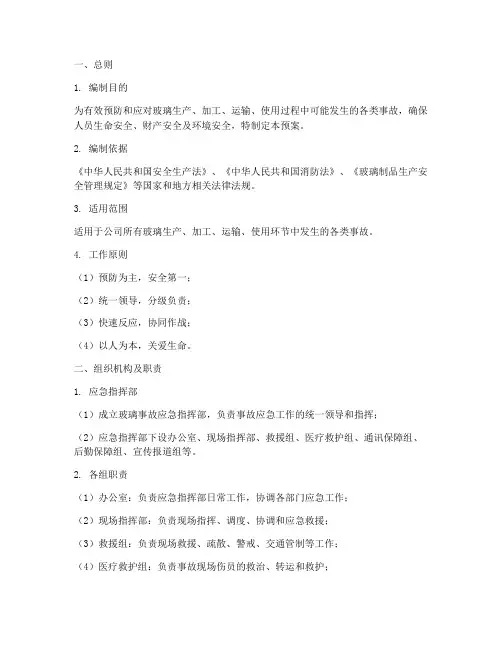 一、总则

1. 编制目的

为有效预防和应对玻璃生产、加工、运输、使用过程中可能发生的各类事故，确保人员生命安全、财产安全及环境安全，特制定本预案。

2. 编制依据

《中华人民共和国安全生产法》、《中华人民共和国消防法》、《玻璃制品生产安全管理规定》等国家和地方相关法律法规。

3. 适用范围

适用于公司所有玻璃生产、加工、运输、使用环节中发生的各类事故。

4. 工作原则

（1）预防为主，安全第一；

（2）统一领导，分级负责；

（3）快速反应，协同作战；

（4）以人为本，关爱生命。

二、组织机构及职责

1. 应急指挥部

（1）成立玻璃事故应急指挥部，负责事故应急工作的统一领导和指挥；

（2）应急指挥部下设办公室、现场指挥部、救援组、医疗救护组、通讯保障组、后勤保障组、宣传报道组等。

2. 各组职责

（1）办公室：负责应急指挥部日常工作，协调各部门应急工作；

（2）现场指挥部：负责现场指挥、调度、协调和应急救援；

（3）救援组：负责现场救援、疏散、警戒、交通管制等工作；

（4）医疗救护组：负责事故现场伤员的救治、转运和救护；